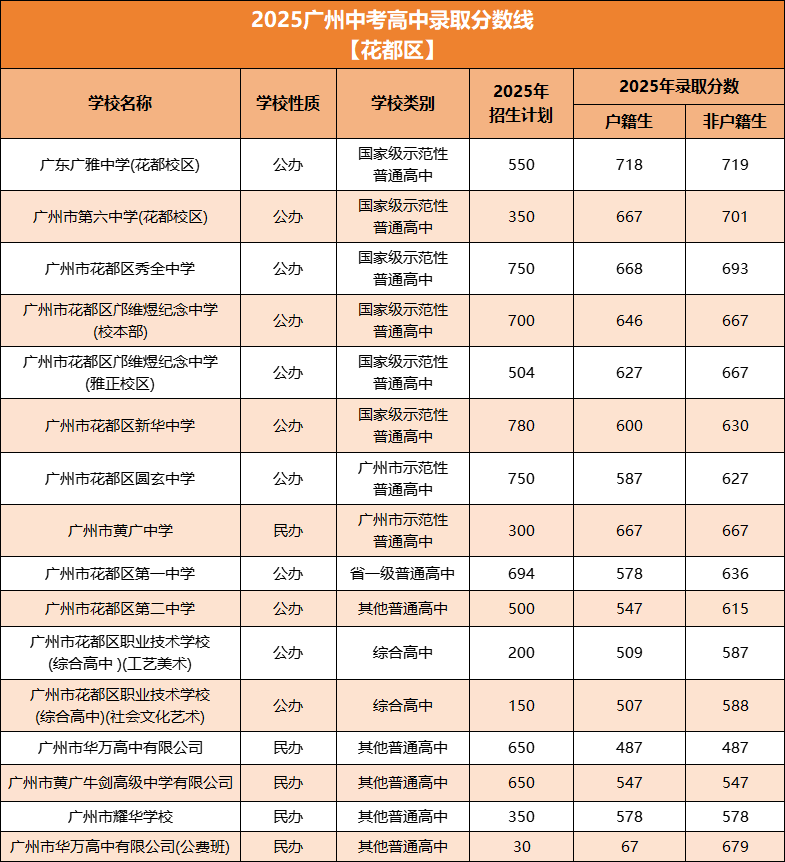 2025广州中考高中录取分数线
【花都区】

| 学校名称 | 学校性质 | 学校类别 | 2025年招生计划 | 2025年录取分数 户籍生 | 2025年录取分数 非户籍生 |
|---|---|---|---|---|---|
| 广东广雅中学(花都校区) | 公办 | 国家级示范性普通高中 | 550 | 718 | 719 |
| 广州市第六中学(花都校区) | 公办 | 国家级示范性普通高中 | 350 | 667 | 701 |
| 广州市花都区秀全中学 | 公办 | 国家级示范性普通高中 | 750 | 668 | 693 |
| 广州市花都区邝维煜纪念中学(校本部) | 公办 | 国家级示范性普通高中 | 700 | 646 | 667 |
| 广州市花都区邝维煜纪念中学(雅正校区) | 公办 | 国家级示范性普通高中 | 504 | 627 | 667 |
| 广州市花都区新华中学 | 公办 | 国家级示范性普通高中 | 780 | 600 | 630 |
| 广州市花都区圆玄中学 | 公办 | 广州市示范性普通高中 | 750 | 587 | 627 |
| 广州市黄广中学 | 民办 | 广州市示范性普通高中 | 300 | 667 | 667 |
| 广州市花都区第一中学 | 公办 | 省一级普通高中 | 694 | 578 | 636 |
| 广州市花都区第二中学 | 公办 | 其他普通高中 | 500 | 547 | 615 |
| 广州市花都区职业技术学校(综合高中 )(工艺美术) | 公办 | 综合高中 | 200 | 509 | 587 |
| 广州市花都区职业技术学校(综合高中)(社会文化艺术) | 公办 | 综合高中 | 150 | 507 | 588 |
| 广州市华万高中有限公司 | 民办 | 其他普通高中 | 650 | 487 | 487 |
| 广州市黄广牛剑高级中学有限公司 | 民办 | 其他普通高中 | 650 | 547 | 547 |
| 广州市耀华学校 | 民办 | 其他普通高中 | 350 | 578 | 578 |
| 广州市华万高中有限公司(公费班) | 民办 | 其他普通高中 | 30 | 67 | 679 |